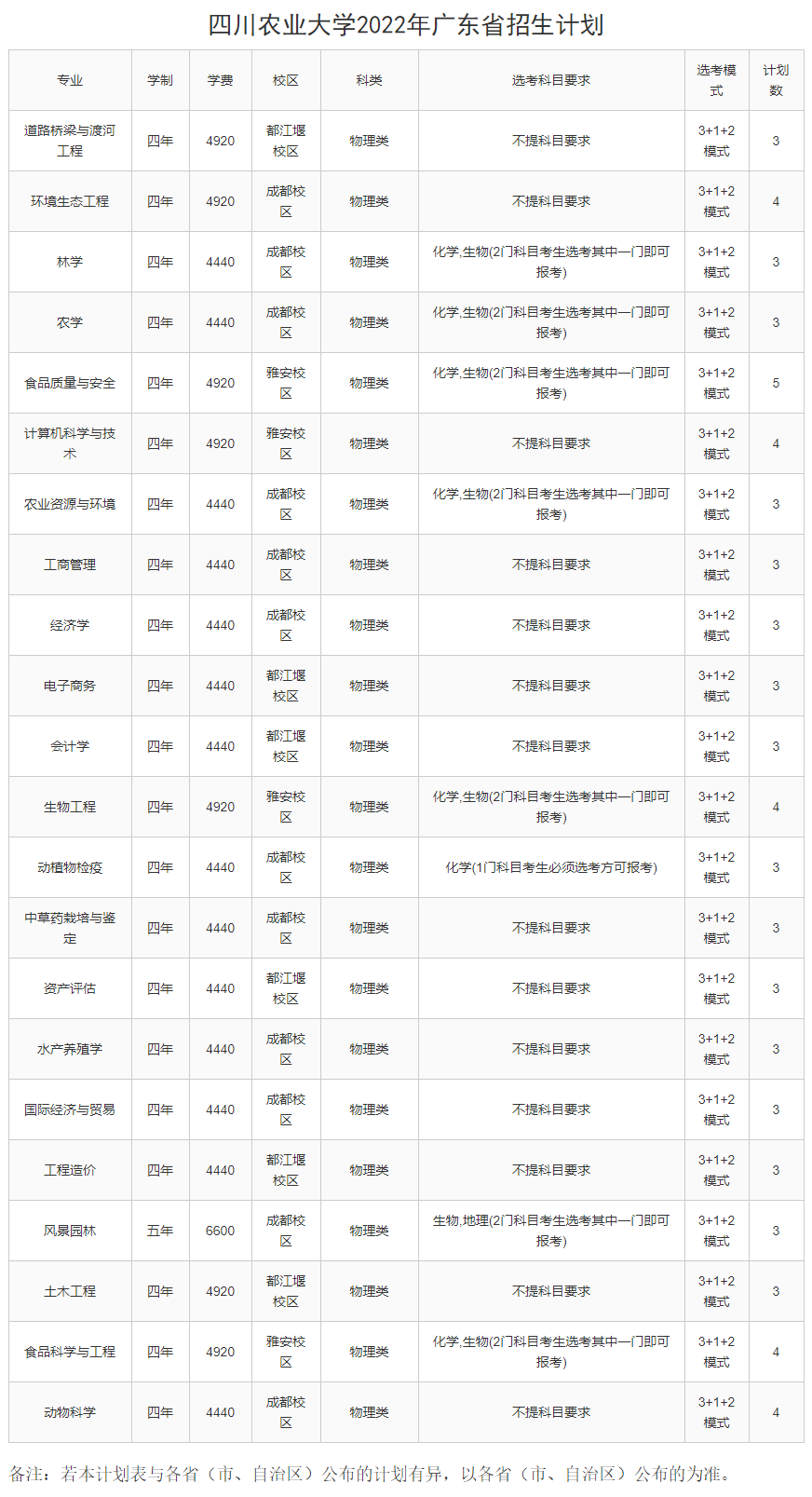 四川农业大学2022年广东省招生计划

| 专业 | 学制 | 学费 | 校区 | 科类 | 选考科目要求 | 选考模式 | 计划数 |
|---|---|---|---|---|---|---|---|
| 道路桥梁与渡河工程 | 四年 | 4920 | 都江堰校区 | 物理类 | 不提科目要求 | 3+1+2模式 | 3 |
| 环境生态工程 | 四年 | 4920 | 成都校区 | 物理类 | 不提科目要求 | 3+1+2模式 | 4 |
| 林学 | 四年 | 4440 | 成都校区 | 物理类 | 化学,生物(2门科目考生选考其中一门即可报考) | 3+1+2模式 | 3 |
| 农学 | 四年 | 4440 | 成都校区 | 物理类 | 化学,生物(2门科目考生选考其中一门即可报考) | 3+1+2模式 | 3 |
| 食品质量与安全 | 四年 | 4920 | 雅安校区 | 物理类 | 化学,生物(2门科目考生选考其中一门即可报考) | 3+1+2模式 | 5 |
| 计算机科学与技术 | 四年 | 4920 | 雅安校区 | 物理类 | 不提科目要求 | 3+1+2模式 | 4 |
| 农业资源与环境 | 四年 | 4440 | 成都校区 | 物理类 | 化学,生物(2门科目考生选考其中一门即可报考) | 3+1+2模式 | 3 |
| 工商管理 | 四年 | 4440 | 成都校区 | 物理类 | 不提科目要求 | 3+1+2模式 | 3 |
| 经济学 | 四年 | 4440 | 成都校区 | 物理类 | 不提科目要求 | 3+1+2模式 | 3 |
| 电子商务 | 四年 | 4440 | 都江堰校区 | 物理类 | 不提科目要求 | 3+1+2模式 | 3 |
| 会计学 | 四年 | 4440 | 都江堰校区 | 物理类 | 不提科目要求 | 3+1+2模式 | 3 |
| 生物工程 | 四年 | 4920 | 雅安校区 | 物理类 | 化学,生物(2门科目考生选考其中一门即可报考) | 3+1+2模式 | 4 |
| 动植物检疫 | 四年 | 4440 | 成都校区 | 物理类 | 化学(1门科目考生必须选考方可报考) | 3+1+2模式 | 3 |
| 中草药栽培与鉴定 | 四年 | 4440 | 成都校区 | 物理类 | 不提科目要求 | 3+1+2模式 | 3 |
| 资产评估 | 四年 | 4440 | 都江堰校区 | 物理类 | 不提科目要求 | 3+1+2模式 | 3 |
| 水产养殖学 | 四年 | 4440 | 成都校区 | 物理类 | 不提科目要求 | 3+1+2模式 | 3 |
| 国际经济与贸易 | 四年 | 4440 | 成都校区 | 物理类 | 不提科目要求 | 3+1+2模式 | 3 |
| 工程造价 | 四年 | 4440 | 都江堰校区 | 物理类 | 不提科目要求 | 3+1+2模式 | 3 |
| 风景园林 | 五年 | 6600 | 成都校区 | 物理类 | 生物,地理(2门科目考生选考其中一门即可报考) | 3+1+2模式 | 3 |
| 土木工程 | 四年 | 4920 | 都江堰校区 | 物理类 | 不提科目要求 | 3+1+2模式 | 3 |
| 食品科学与工程 | 四年 | 4920 | 雅安校区 | 物理类 | 化学,生物(2门科目考生选考其中一门即可报考) | 3+1+2模式 | 4 |
| 动物科学 | 四年 | 4440 | 成都校区 | 物理类 | 不提科目要求 | 3+1+2模式 | 4 |

备注：若本计划表与各省（市、自治区）公布的计划有异，以各省（市、自治区）公布的为准。